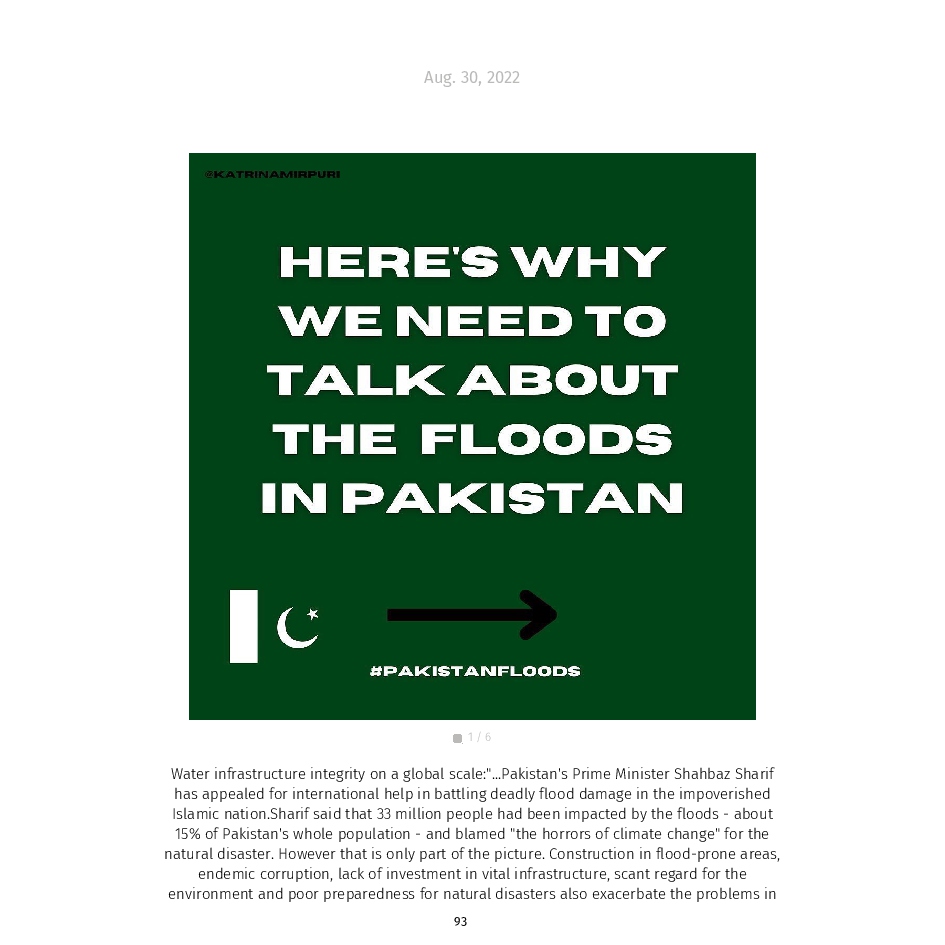 Aug. 30, 2022

@KATRINAMIRPURI

HERE'S WHY WE NEED TO TALK ABOUT THE FLOODS IN PAKISTAN

#PAKISTANFLOODS

1 / 6

Water infrastructure integrity on a global scale:"...Pakistan's Prime Minister Shahbaz Sharif has appealed for international help in battling deadly flood damage in the impoverished Islamic nation.Sharif said that 33 million people had been impacted by the floods - about 15% of Pakistan's whole population - and blamed "the horrors of climate change" for the natural disaster. However that is only part of the picture. Construction in flood-prone areas, endemic corruption, lack of investment in vital infrastructure, scant regard for the environment and poor preparedness for natural disasters also exacerbate the problems in

93